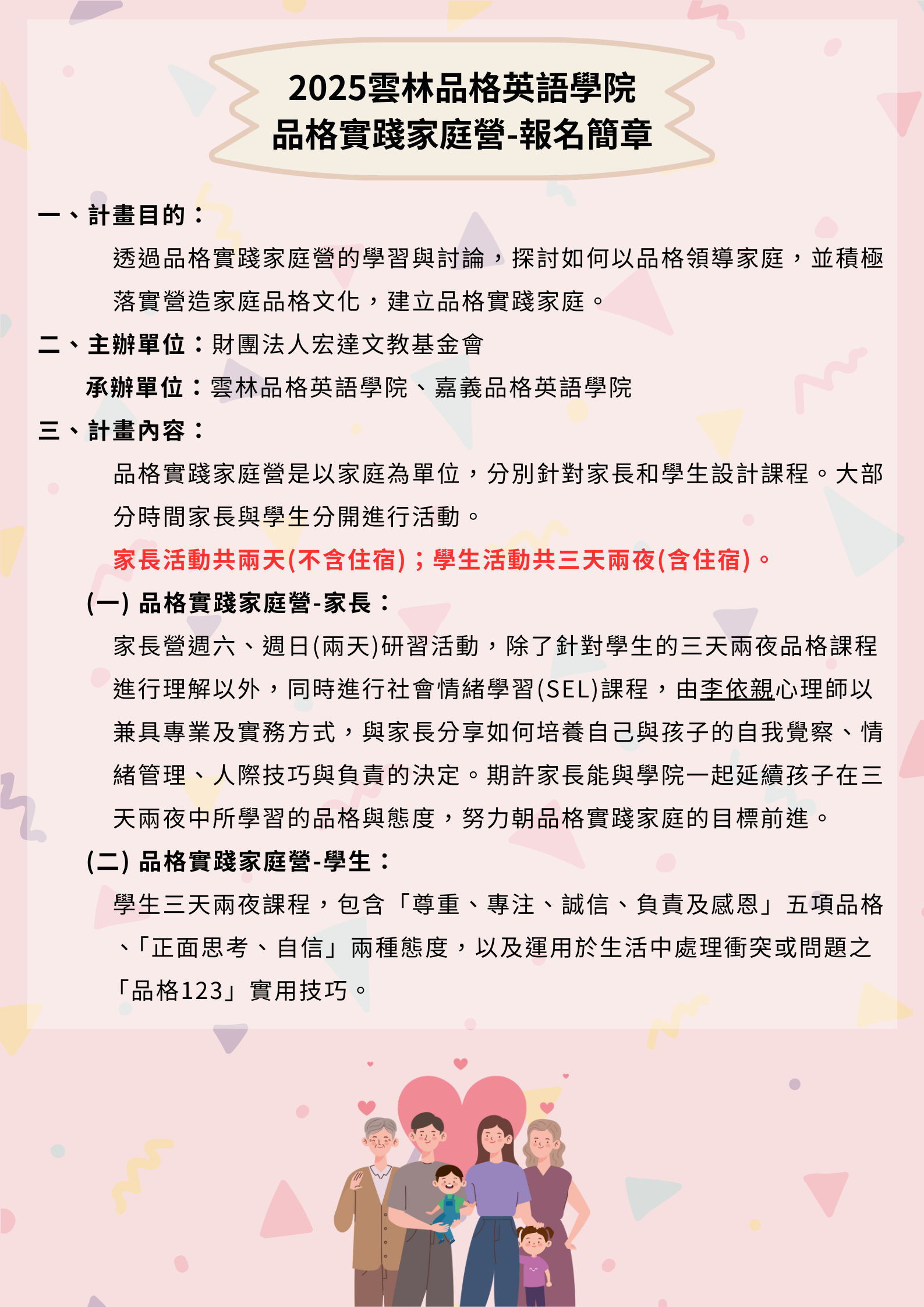 2025雲林品格英語學院
品格實踐家庭營-報名簡章

一、計畫目的：

透過品格實踐家庭營的學習與討論，探討如何以品格領導家庭，並積極落實營造家庭品格文化，建立品格實踐家庭。

二、主辦單位：財團法人宏達文教基金會

承辦單位：雲林品格英語學院、嘉義品格英語學院

三、計畫內容：

品格實踐家庭營是以家庭為單位，分別針對家長和學生設計課程。大部分時間家長與學生分開進行活動。

家長活動共兩天(不含住宿)；學生活動共三天兩夜(含住宿)。

(一) 品格實踐家庭營-家長：

家長營週六、週日(兩天)研習活動，除了針對學生的三天兩夜品格課程進行理解以外，同時進行社會情緒學習(SEL)課程，由李依親心理師以兼具專業及實務方式，與家長分享如何培養自己與孩子的自我覺察、情緒管理、人際技巧與負責的決定。期許家長能與學院一起延續孩子在三天兩夜中所學習的品格與態度，努力朝品格實踐家庭的目標前進。

(二) 品格實踐家庭營-學生：

學生三天兩夜課程，包含「尊重、專注、誠信、負責及感恩」五項品格、「正面思考、自信」兩種態度，以及運用於生活中處理衝突或問題之「品格123」實用技巧。